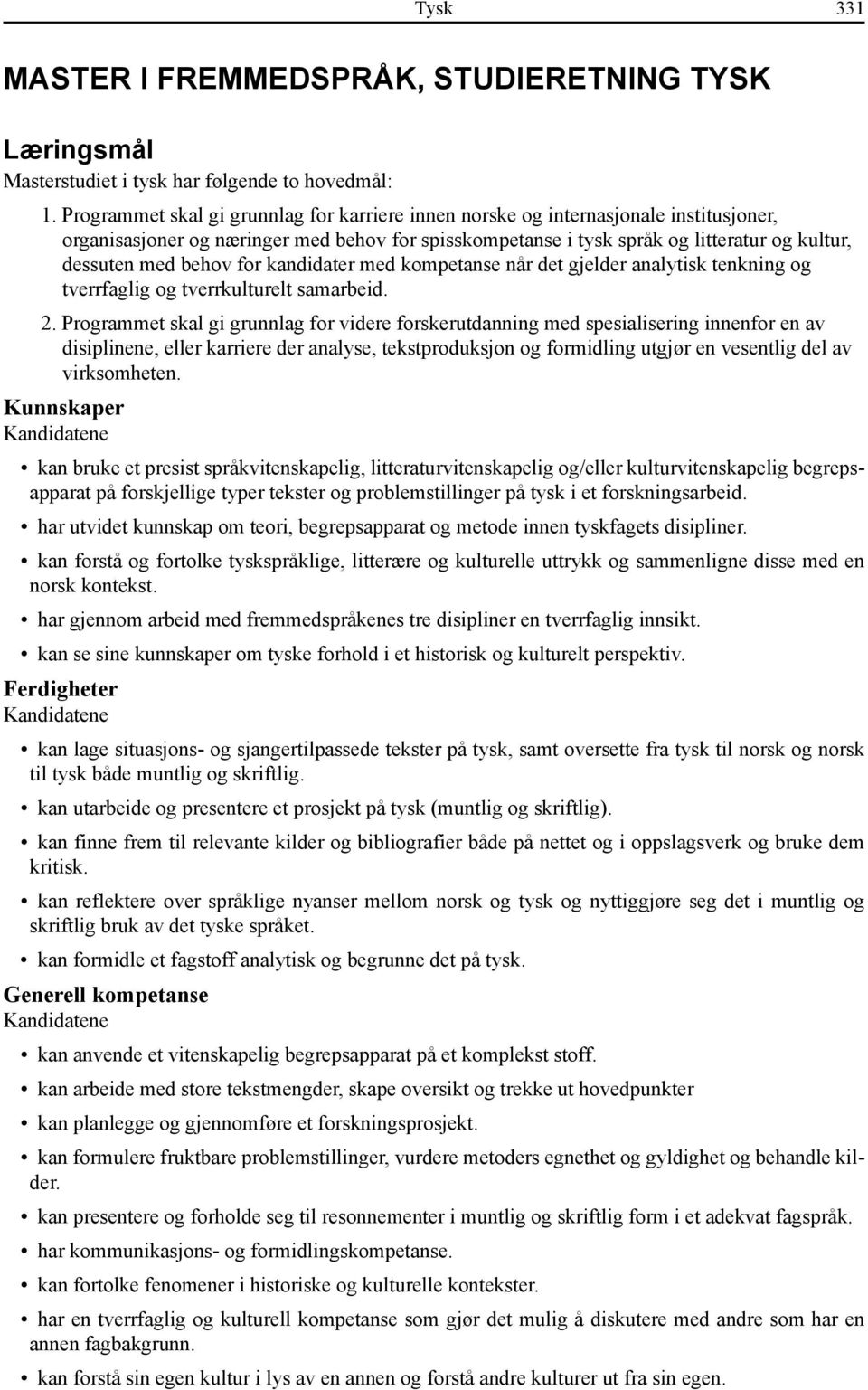 Tysk 331

MASTER I FREMMEDSPRÅK, STUDIERETNING TYSK

Læringsmål

Masterstudiet i tysk har følgende to hovedmål:

1. Programmet skal gi grunnlag for karriere innen norske og internasjonale institusjoner, organisasjoner og næringer med behov for spisskompetanse i tysk språk og litteratur og kultur, dessuten med behov for kandidater med kompetanse når det gjelder analytisk tenkning og tverrfaglig og tverrkulturelt samarbeid.

2. Programmet skal gi grunnlag for videre forskerutdanning med spesialisering innenfor en av disiplinene, eller karriere der analyse, tekstproduksjon og formidling utgjør en vesentlig del av virksomheten.

Kunnskaper

Kandidatene

• kan bruke et presist språkvitenskapelig, litteraturvitenskapelig og/eller kulturvitenskapelig begrepsapparat på forskjellige typer tekster og problemstillinger på tysk i et forskningsarbeid.
• har utvidet kunnskap om teori, begrepsapparat og metode innen tyskfagets disipliner.
• kan forstå og fortolke tyskspråklige, litterære og kulturelle uttrykk og sammenligne disse med en norsk kontekst.
• har gjennom arbeid med fremmedspråkenes tre disipliner en tverrfaglig innsikt.
• kan se sine kunnskaper om tyske forhold i et historisk og kulturelt perspektiv.

Ferdigheter

Kandidatene

• kan lage situasjons- og sjangertilpassede tekster på tysk, samt oversette fra tysk til norsk og norsk til tysk både muntlig og skriftlig.
• kan utarbeide og presentere et prosjekt på tysk (muntlig og skriftlig).
• kan finne frem til relevante kilder og bibliografier både på nettet og i oppslagsverk og bruke dem kritisk.
• kan reflektere over språklige nyanser mellom norsk og tysk og nyttiggjøre seg det i muntlig og skriftlig bruk av det tyske språket.
• kan formidle et fagstoff analytisk og begrunne det på tysk.

Generell kompetanse

Kandidatene

• kan anvende et vitenskapelig begrepsapparat på et komplekst stoff.
• kan arbeide med store tekstmengder, skape oversikt og trekke ut hovedpunkter
• kan planlegge og gjennomføre et forskningsprosjekt.
• kan formulere fruktbare problemstillinger, vurdere metoders egnethet og gyldighet og behandle kilder.
• kan presentere og forholde seg til resonnementer i muntlig og skriftlig form i et adekvat fagspråk.
• har kommunikasjons- og formidlingskompetanse.
• kan fortolke fenomener i historiske og kulturelle kontekster.
• har en tverrfaglig og kulturell kompetanse som gjør det mulig å diskutere med andre som har en annen fagbakgrunn.
• kan forstå sin egen kultur i lys av en annen og forstå andre kulturer ut fra sin egen.